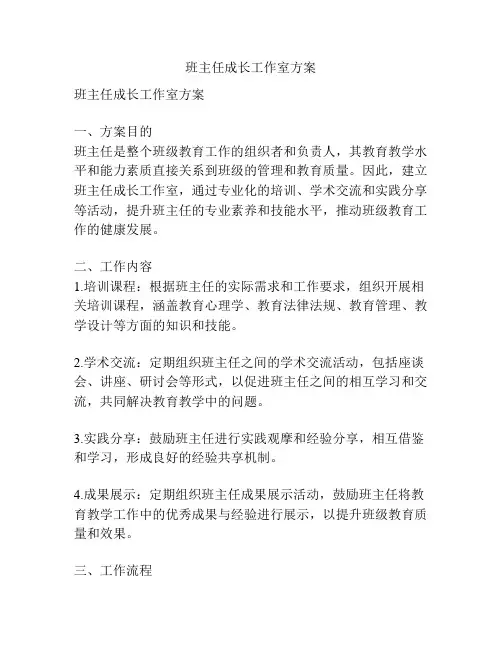 班主任成长工作室方案

班主任成长工作室方案

一、方案目的
班主任是整个班级教育工作的组织者和负责人，其教育教学水平和能力素质直接关系到班级的管理和教育质量。因此，建立班主任成长工作室，通过专业化的培训、学术交流和实践分享等活动，提升班主任的专业素养和技能水平，推动班级教育工作的健康发展。

二、工作内容
1.培训课程：根据班主任的实际需求和工作要求，组织开展相关培训课程，涵盖教育心理学、教育法律法规、教育管理、教学设计等方面的知识和技能。

2.学术交流：定期组织班主任之间的学术交流活动，包括座谈会、讲座、研讨会等形式，以促进班主任之间的相互学习和交流，共同解决教育教学中的问题。

3.实践分享：鼓励班主任进行实践观摩和经验分享，相互借鉴和学习，形成良好的经验共享机制。

4.成果展示：定期组织班主任成果展示活动，鼓励班主任将教育教学工作中的优秀成果与经验进行展示，以提升班级教育质量和效果。

三、工作流程